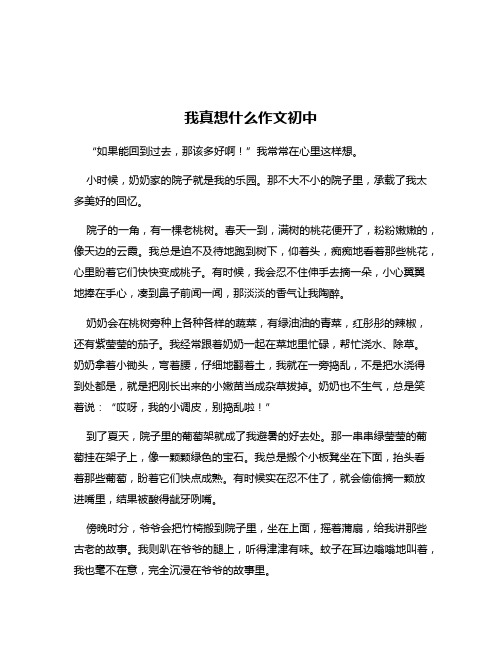 我真想什么作文初中

“如果能回到过去，那该多好啊！”我常常在心里这样想。

小时候，奶奶家的院子就是我的乐园。那不大不小的院子里，承载了我太多美好的回忆。

院子的一角，有一棵老桃树。春天一到，满树的桃花便开了，粉粉嫩嫩的，像天边的云霞。我总是迫不及待地跑到树下，仰着头，痴痴地看着那些桃花，心里盼着它们快快变成桃子。有时候，我会忍不住伸手去摘一朵，小心翼翼地捧在手心，凑到鼻子前闻一闻，那淡淡的香气让我陶醉。

奶奶会在桃树旁种上各种各样的蔬菜，有绿油油的青菜，红彤彤的辣椒，还有紫莹莹的茄子。我经常跟着奶奶一起在菜地里忙碌，帮忙浇水、除草。奶奶拿着小锄头，弯着腰，仔细地翻着土，我就在一旁捣乱，不是把水浇得到处都是，就是把刚长出来的小嫩苗当成杂草拔掉。奶奶也不生气，总是笑着说：“哎呀，我的小调皮，别捣乱啦！”

到了夏天，院子里的葡萄架就成了我避暑的好去处。那一串串绿莹莹的葡萄挂在架子上，像一颗颗绿色的宝石。我总是搬个小板凳坐在下面，抬头看着那些葡萄，盼着它们快点成熟。有时候实在忍不住了，就会偷偷摘一颗放进嘴里，结果被酸得龇牙咧嘴。

傍晚时分，爷爷会把竹椅搬到院子里，坐在上面，摇着蒲扇，给我讲那些古老的故事。我则趴在爷爷的腿上，听得津津有味。蚊子在耳边嗡嗡地叫着，我也毫不在意，完全沉浸在爷爷的故事里。